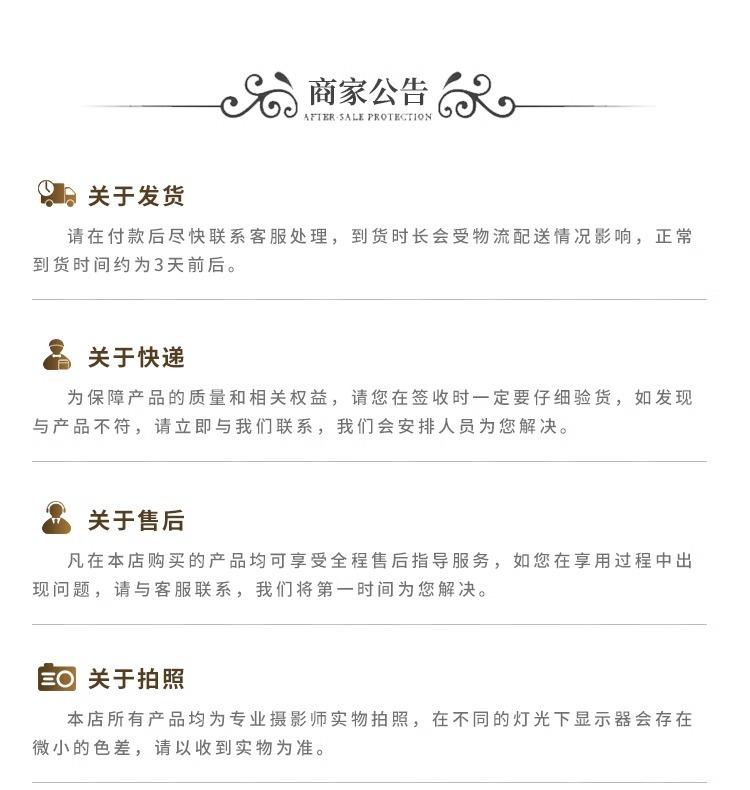 商家公告
AFTER-SALE PROTECTION

关于发货

请在付款后尽快联系客服处理，到货时长会受物流配送情况影响，正常到货时间约为3天前后。

关于快递

为保障产品的质量和相关权益，请您在签收时一定要仔细验货，如发现与产品不符，请立即与我们联系，我们会安排人员为您解决。

关于售后

凡在本店购买的产品均可享受全程售后指导服务，如您在享用过程中出现问题，请与客服联系，我们将第一时间为您解决。

关于拍照

本店所有产品均为专业摄影师实物拍照，在不同的灯光下显示器会存在微小的色差，请以收到实物为准。